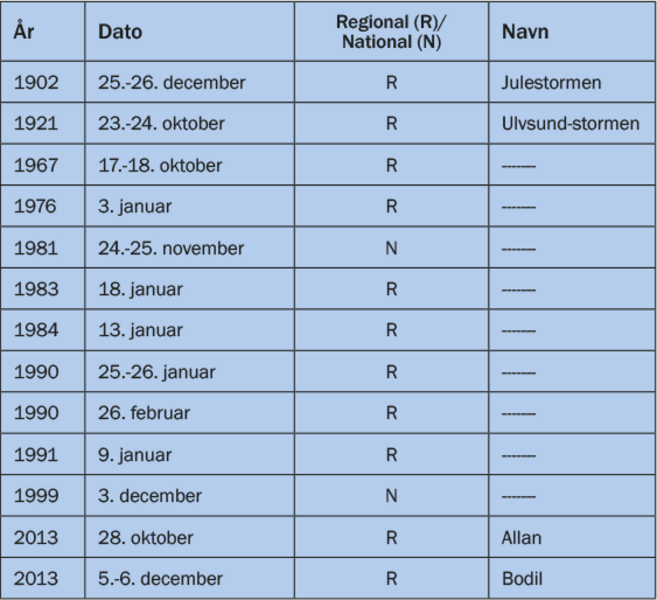 | År | Dato | Regional (R)/ National (N) | Navn |
|---|---|---|---|
| 1902 | 25.-26. december | R | Julestormen |
| 1921 | 23.-24. oktober | R | Ulvsund-stormen |
| 1967 | 17.-18. oktober | R | ------- |
| 1976 | 3. januar | R | ------- |
| 1981 | 24.-25. november | N | ------- |
| 1983 | 18. januar | R | ------- |
| 1984 | 13. januar | R | ------- |
| 1990 | 25.-26. januar | R | ------- |
| 1990 | 26. februar | R | ------- |
| 1991 | 9. januar | R | ------- |
| 1999 | 3. december | N | ------- |
| 2013 | 28. oktober | R | Allan |
| 2013 | 5.-6. december | R | Bodil |